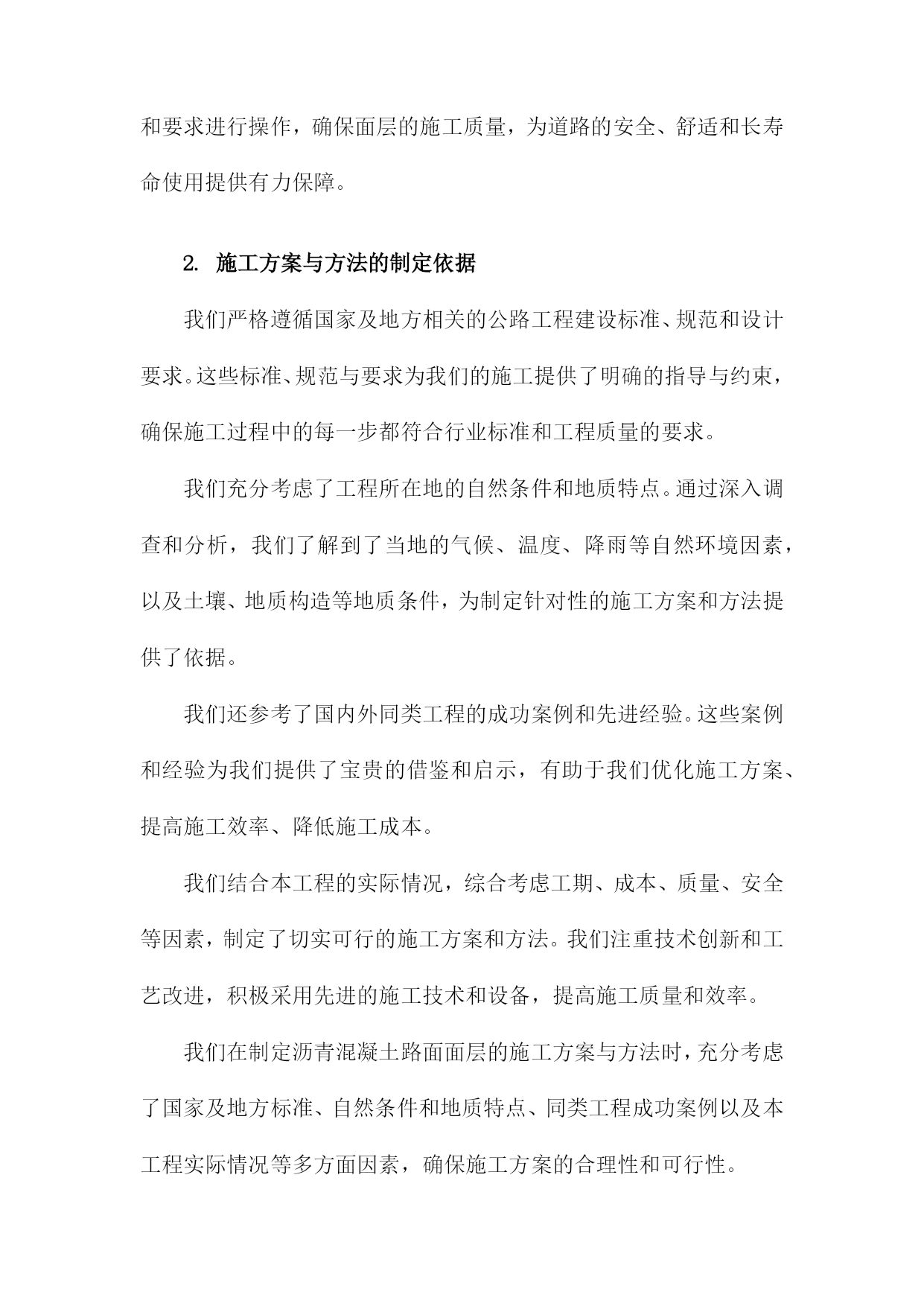 和要求进行操作，确保面层的施工质量，为道路的安全、舒适和长寿命使用提供有力保障。

2. 施工方案与方法的制定依据

我们严格遵循国家及地方相关的公路工程建设标准、规范和设计要求。这些标准、规范与要求为我们的施工提供了明确的指导与约束，确保施工过程中的每一步都符合行业标准和工程质量的要求。

我们充分考虑了工程所在地的自然条件和地质特点。通过深入调查和分析，我们了解到了当地的气候、温度、降雨等自然环境因素，以及土壤、地质构造等地质条件，为制定针对性的施工方案和方法提供了依据。

我们还参考了国内外同类工程的成功案例和先进经验。这些案例和经验为我们提供了宝贵的借鉴和启示，有助于我们优化施工方案、提高施工效率、降低施工成本。

我们结合本工程的实际情况，综合考虑工期、成本、质量、安全等因素，制定了切实可行的施工方案和方法。我们注重技术创新和工艺改进，积极采用先进的施工技术和设备，提高施工质量和效率。

我们在制定沥青混凝土路面面层的施工方案与方法时，充分考虑了国家及地方标准、自然条件和地质特点、同类工程成功案例以及本工程实际情况等多方面因素，确保施工方案的合理性和可行性。